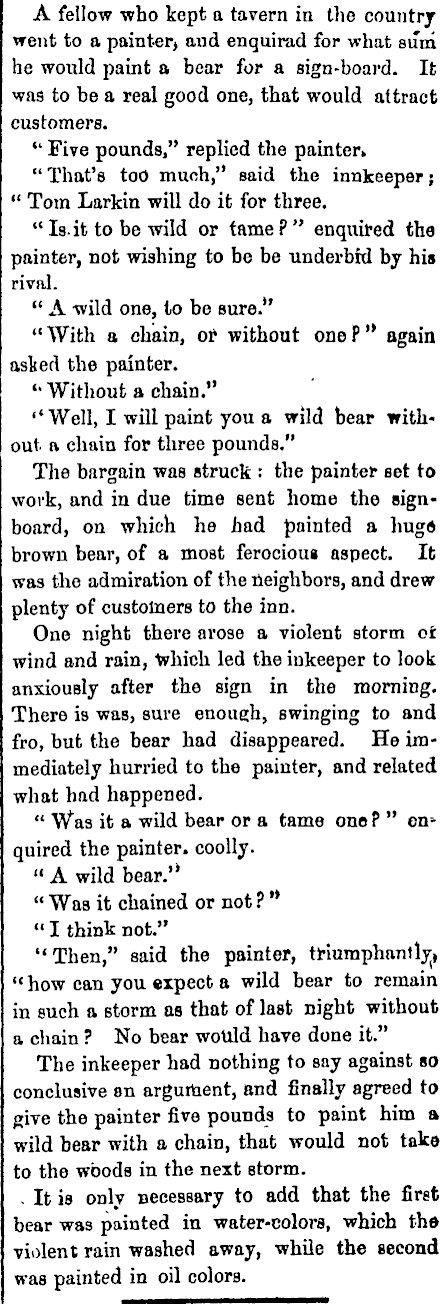 A fellow who kept a tavern in the country went to a painter, and enquirad for what sum he would paint a bear for a sign-board. It was to be a real good one, that would attract customers.

"Five pounds," replied the painter.

"That's too much," said the innkeeper; "Tom Larkin will do it for three.

"Is it to be wild or tame?" enquired the painter, not wishing to be be underbid by his rival.

"A wild one, to be sure."

"With a chain, or without one?" again asked the painter.

"Without a chain."

"Well, I will paint you a wild bear without a chain for three pounds."

The bargain was struck: the painter set to work, and in due time sent home the sign-board, on which he had painted a huge brown bear, of a most ferocious aspect. It was the admiration of the neighbors, and drew plenty of customers to the inn.

One night there arose a violent storm of wind and rain, which led the inkeeper to look anxiously after the sign in the morning. There is was, sure enough, swinging to and fro, but the bear had disappeared. He immediately hurried to the painter, and related what had happened.

"Was it a wild bear or a tame one?" enquired the painter. coolly.

"A wild bear."

"Was it chained or not?"

"I think not."

"Then," said the painter, triumphantly, "how can you expect a wild bear to remain in such a storm as that of last night without a chain? No bear would have done it."

The inkeeper had nothing to say against so conclusive an argument, and finally agreed to give the painter five pounds to paint him a wild bear with a chain, that would not take to the woods in the next storm.

It is only necessary to add that the first bear was painted in water-colors, which the violent rain washed away, while the second was painted in oil colors.